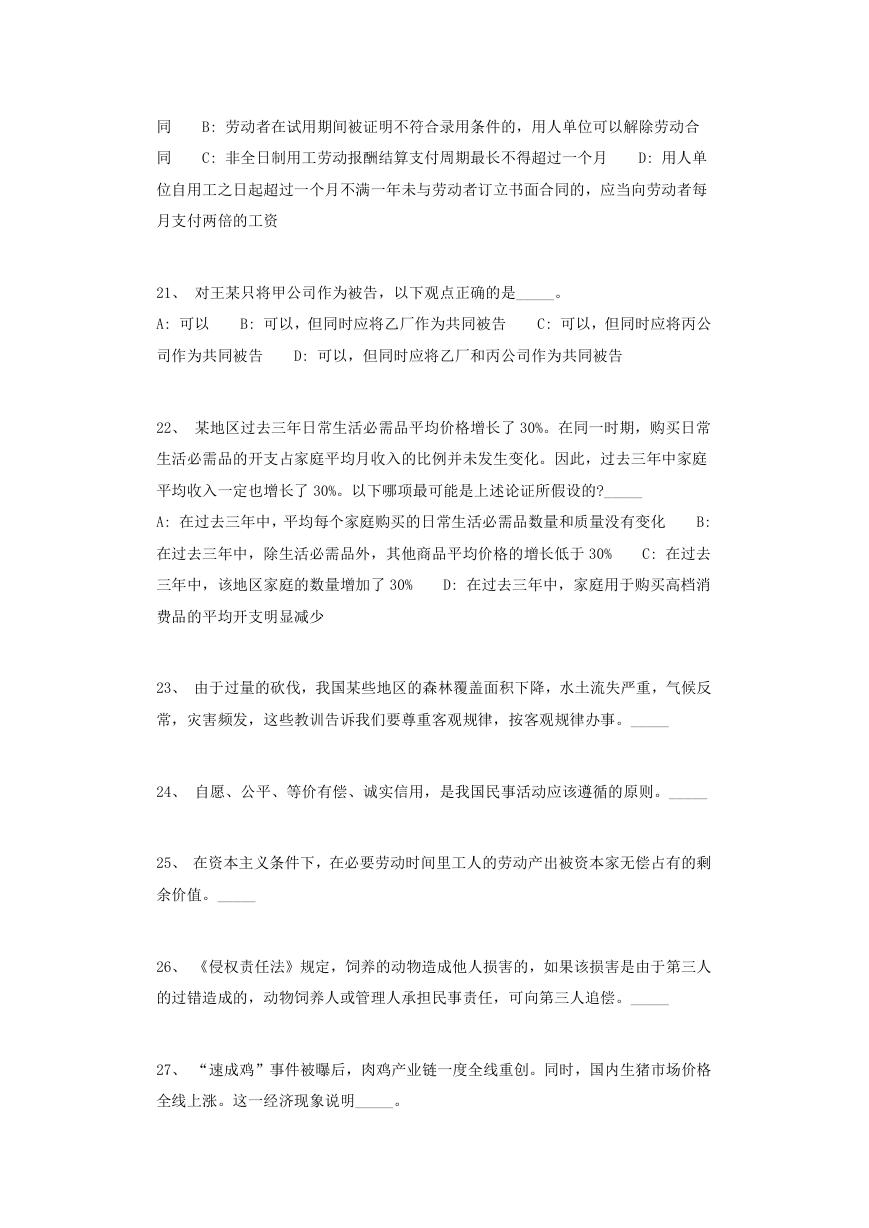 同　B: 劳动者在试用期间被证明不符合录用条件的，用人单位可以解除劳动合同　C: 非全日制用工劳动报酬结算支付周期最长不得超过一个月　D: 用人单位自用工之日起超过一个月不满一年未与劳动者订立书面合同的，应当向劳动者每月支付两倍的工资

21、 对王某只将甲公司作为被告，以下观点正确的是_____。
A: 可以　B: 可以，但同时应将乙厂作为共同被告　C: 可以，但同时应将丙公司作为共同被告　D: 可以，但同时应将乙厂和丙公司作为共同被告

22、 某地区过去三年日常生活必需品平均价格增长了 30%。在同一时期，购买日常生活必需品的开支占家庭平均月收入的比例并未发生变化。因此，过去三年中家庭平均收入一定也增长了 30%。以下哪项最可能是上述论证所假设的?_____
A: 在过去三年中，平均每个家庭购买的日常生活必需品数量和质量没有变化　B: 在过去三年中，除生活必需品外，其他商品平均价格的增长低于 30%　C: 在过去三年中，该地区家庭的数量增加了 30%　D: 在过去三年中，家庭用于购买高档消费品的平均开支明显减少

23、 由于过量的砍伐，我国某些地区的森林覆盖面积下降，水土流失严重，气候反常，灾害频发，这些教训告诉我们要尊重客观规律，按客观规律办事。_____

24、 自愿、公平、等价有偿、诚实信用，是我国民事活动应该遵循的原则。_____

25、 在资本主义条件下，在必要劳动时间里工人的劳动产出被资本家无偿占有的剩余价值。_____

26、 《侵权责任法》规定，饲养的动物造成他人损害的，如果该损害是由于第三人的过错造成的，动物饲养人或管理人承担民事责任，可向第三人追偿。_____

27、 “速成鸡”事件被曝后，肉鸡产业链一度全线重创。同时，国内生猪市场价格全线上涨。这一经济现象说明_____。